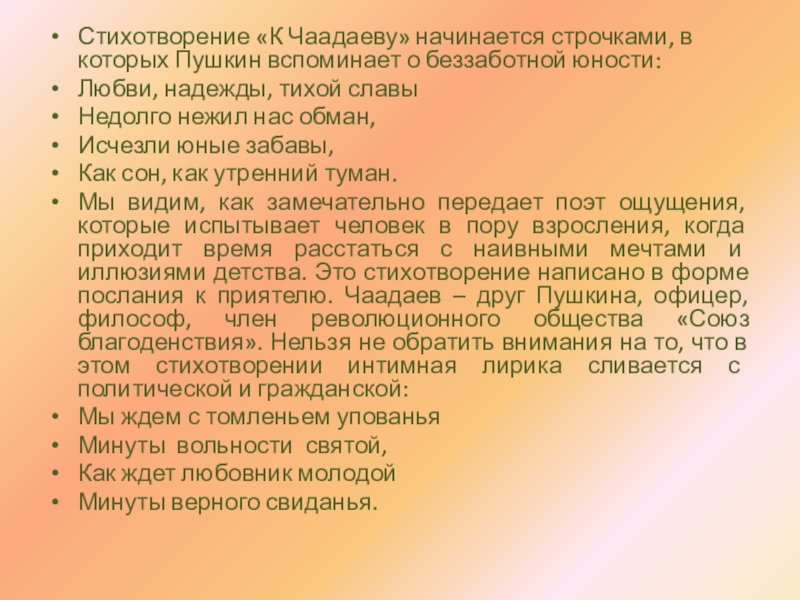 • Стихотворение «К Чаадаеву» начинается строчками, в которых Пушкин вспоминает о беззаботной юности:
• Любви, надежды, тихой славы
• Недолго нежил нас обман,
• Исчезли юные забавы,
• Как сон, как утренний туман.
• Мы видим, как замечательно передает поэт ощущения, которые испытывает человек в пору взросления, когда приходит время расстаться с наивными мечтами и иллюзиями детства. Это стихотворение написано в форме послания к приятелю. Чаадаев – друг Пушкина, офицер, философ, член революционного общества «Союз благоденствия». Нельзя не обратить внимания на то, что в этом стихотворении интимная лирика сливается с политической и гражданской:
• Мы ждем с томленьем упованья
• Минуты вольности святой,
• Как ждет любовник молодой
• Минуты верного свиданья.